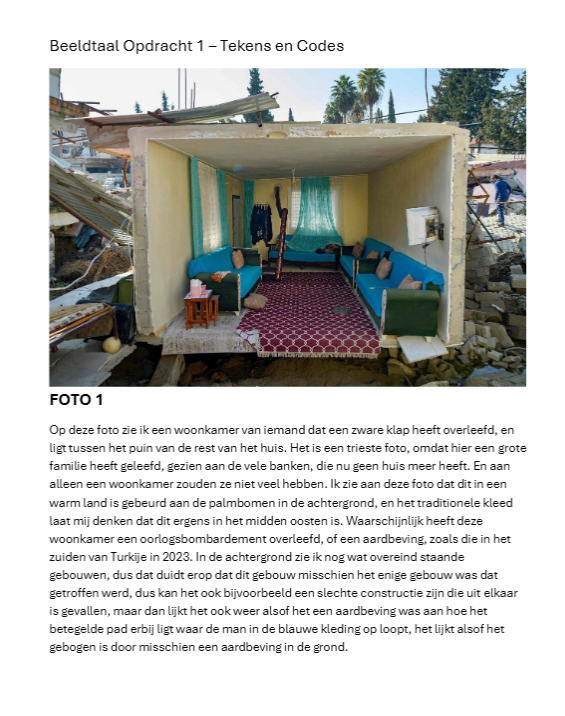 Beeldtaal Opdracht 1 – Tekens en Codes

FOTO 1

Op deze foto zie ik een woonkamer van iemand dat een zware klap heeft overleefd, en ligt tussen het puin van de rest van het huis. Het is een trieste foto, omdat hier een grote familie heeft geleefd, gezien aan de vele banken, die nu geen huis meer heeft. En aan alleen een woonkamer zouden ze niet veel hebben. Ik zie aan deze foto dat dit in een warm land is gebeurd aan de palmbomen in de achtergrond, en het traditionele kleed laat mij denken dat dit ergens in het midden oosten is. Waarschijnlijk heeft deze woonkamer een oorlogsbombardement overleefd, of een aardbeving, zoals die in het zuiden van Turkije in 2023. In de achtergrond zie ik nog wat overeind staande gebouwen, dus dat duidt erop dat dit gebouw misschien het enige gebouw was dat getroffen werd, dus kan het ook bijvoorbeeld een slechte constructie zijn die uit elkaar is gevallen, maar dan lijkt het ook weer alsof het een aardbeving was aan hoe het betegelde pad erbij ligt waar de man in de blauwe kleding op loopt, het lijkt alsof het gebogen is door misschien een aardbeving in de grond.